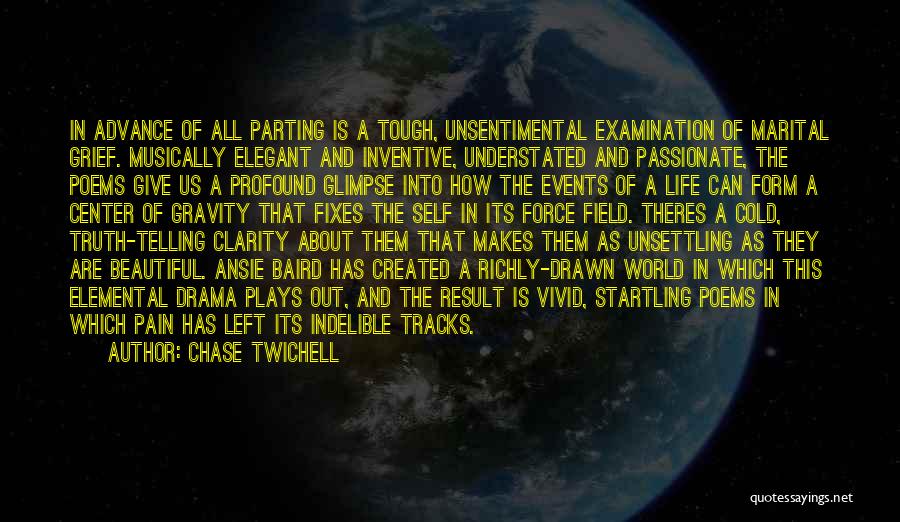 IN ADVANCE OF ALL PARTING IS A TOUGH, UNSENTIMENTAL EXAMINATION OF MARITAL GRIEF. MUSICALLY ELEGANT AND INVENTIVE, UNDERSTATED AND PASSIONATE, THE POEMS GIVE US A PROFOUND GLIMPSE INTO HOW THE EVENTS OF A LIFE CAN FORM A CENTER OF GRAVITY THAT FIXES THE SELF IN ITS FORCE FIELD. THERES A COLD, TRUTH-TELLING CLARITY ABOUT THEM THAT MAKES THEM AS UNSETTLING AS THEY ARE BEAUTIFUL. ANSIE BAIRD HAS CREATED A RICHLY-DRAWN WORLD IN WHICH THIS ELEMENTAL DRAMA PLAYS OUT, AND THE RESULT IS VIVID, STARTLING POEMS IN WHICH PAIN HAS LEFT ITS INDELIBLE TRACKS.

AUTHOR: CHASE TWICHELL

quotessayings.net